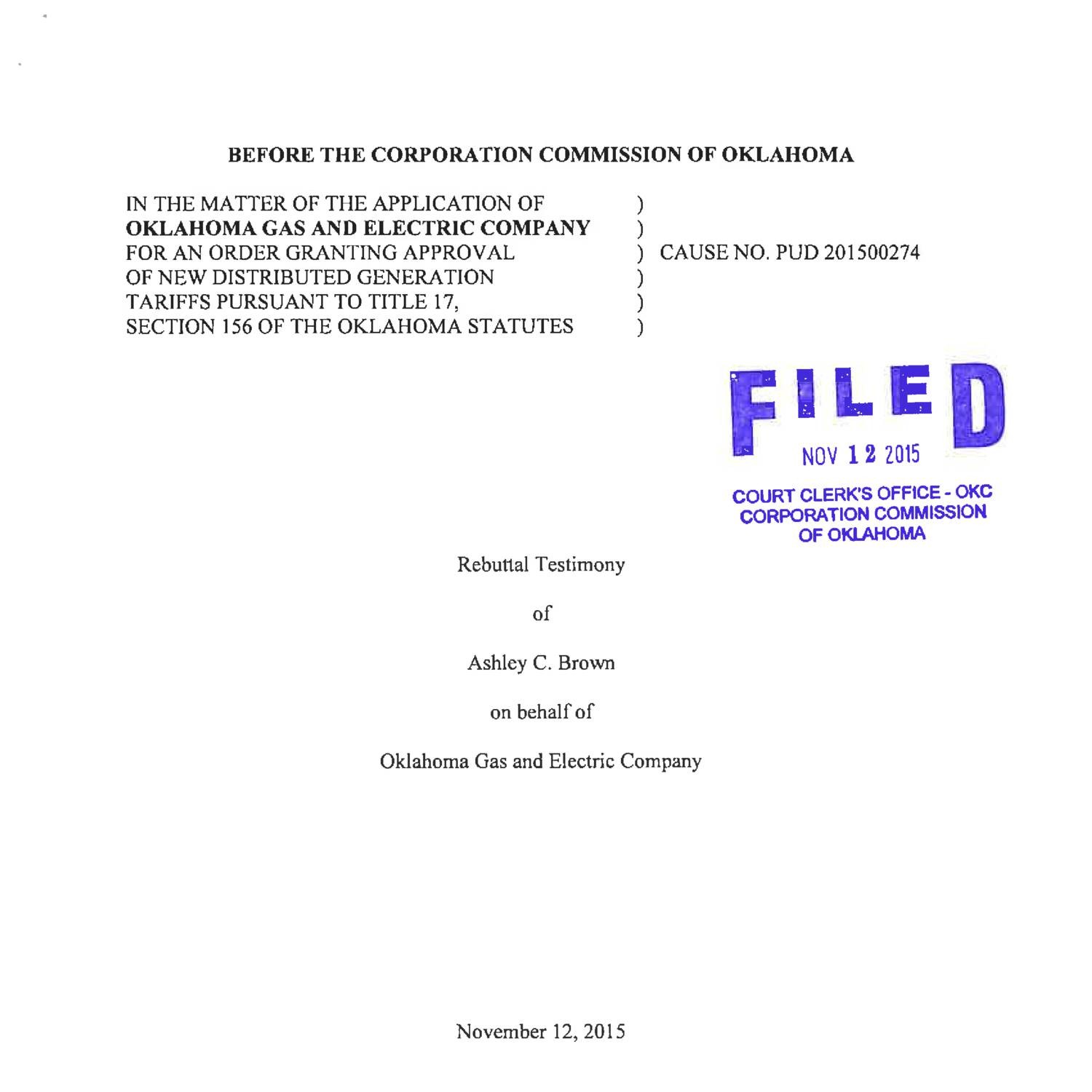 BEFORE THE CORPORATION COMMISSION OF OKLAHOMA

IN THE MATTER OF THE APPLICATION OF )
OKLAHOMA GAS AND ELECTRIC COMPANY )
FOR AN ORDER GRANTING APPROVAL ) CAUSE NO. PUD 201500274
OF NEW DISTRIBUTED GENERATION )
TARIFFS PURSUANT TO TITLE 17, )
SECTION 156 OF THE OKLAHOMA STATUTES )

FILED
NOV 12 2015
COURT CLERK'S OFFICE - OKC
CORPORATION COMMISSION
OF OKLAHOMA

Rebuttal Testimony

of

Ashley C. Brown

on behalf of

Oklahoma Gas and Electric Company

November 12, 2015